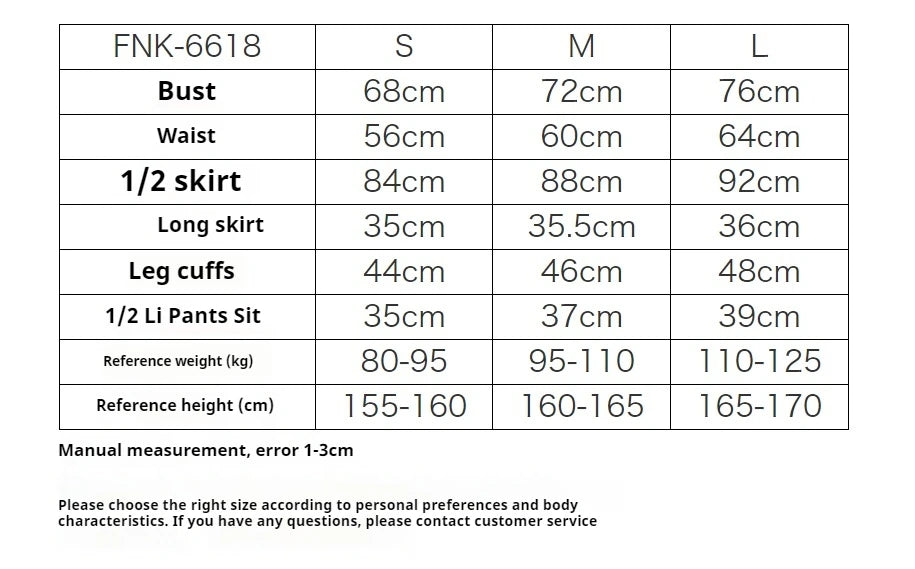 | FNK-6618 | S | M | L |
|---|---|---|---|
| Bust | 68cm | 72cm | 76cm |
| Waist | 56cm | 60cm | 64cm |
| 1/2 skirt | 84cm | 88cm | 92cm |
| Long skirt | 35cm | 35.5cm | 36cm |
| Leg cuffs | 44cm | 46cm | 48cm |
| 1/2 Li Pants Sit | 35cm | 37cm | 39cm |
| Reference weight (kg) | 80-95 | 95-110 | 110-125 |
| Reference height (cm) | 155-160 | 160-165 | 165-170 |

Manual measurement, error 1-3cm

Please choose the right size according to personal preferences and body characteristics. If you have any questions, please contact customer service